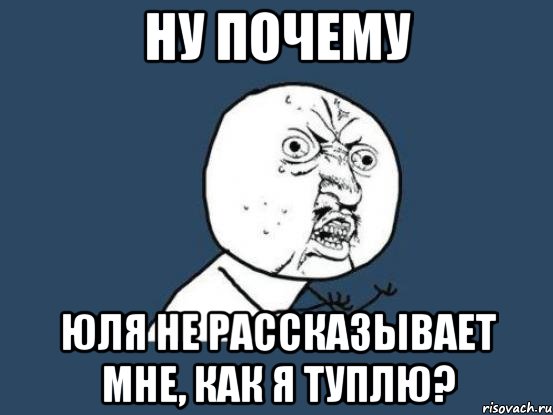 НУ ПОЧЕМУ

ЮЛЯ НЕ РАССКАЗЫВАЕТ МНЕ, КАК Я ТУПЛЮ?

risovach.ru